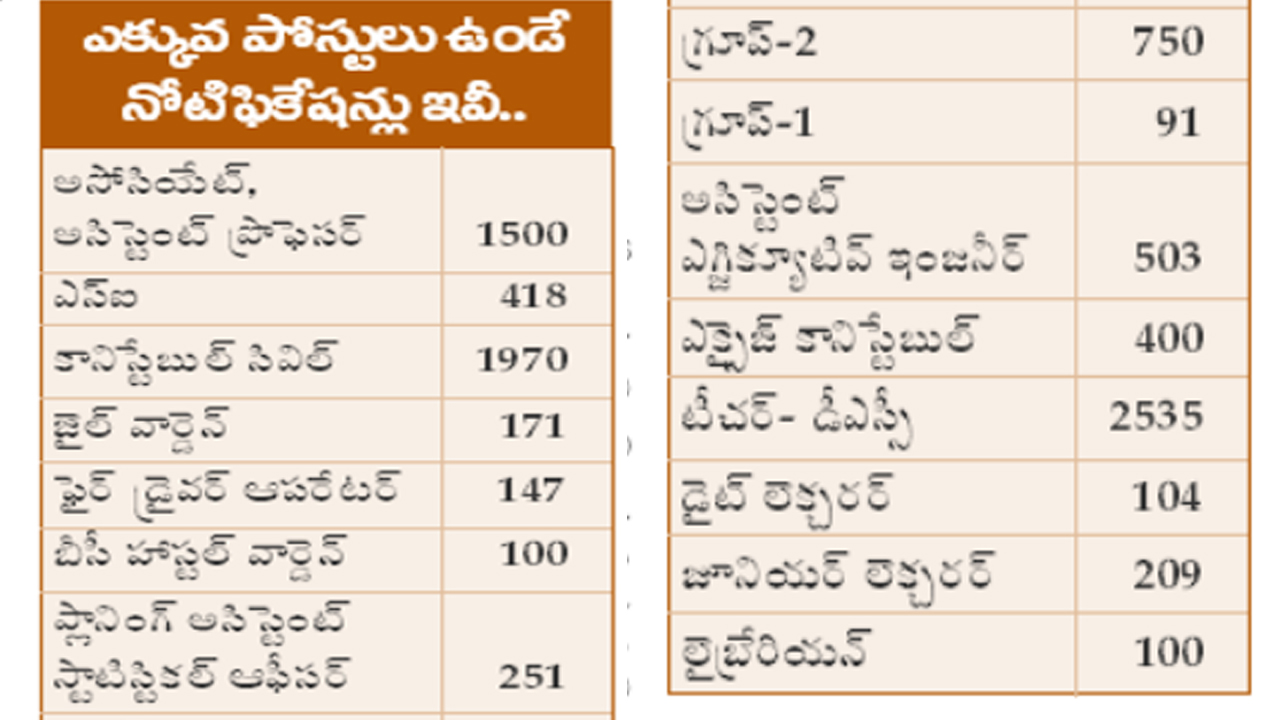 ఎక్కువ పోస్టులు ఉండే నోటిఫికేషన్లు ఇవీ..

| అసోసియేట్, అసిస్టెంట్ ప్రొఫెసర్ | 1500 |
|---|---|
| ఎస్ఐ | 418 |
| కానిస్టేబుల్ సివిల్ | 1970 |
| జైల్ వార్డెన్ | 171 |
| ఫైర్ డ్రైవర్ ఆపరేటర్ | 147 |
| బీసీ హాస్టల్ వార్డెన్ | 100 |
| ప్లానింగ్ అసిస్టెంట్ స్టాటిస్టికల్ ఆఫీసర్ | 251 |

| గ్రూప్-2 | 750 |
|---|---|
| గ్రూప్-1 | 91 |
| అసిస్టెంట్ ఎగ్జిక్యూటివ్ ఇంజనీర్ | 503 |
| ఎక్సైజ్ కానిస్టేబుల్ | 400 |
| టీచర్- డీఎస్సీ | 2535 |
| డైట్ లెక్చరర్ | 104 |
| జూనియర్ లెక్చరర్ | 209 |
| లైబ్రేరియన్ | 100 |